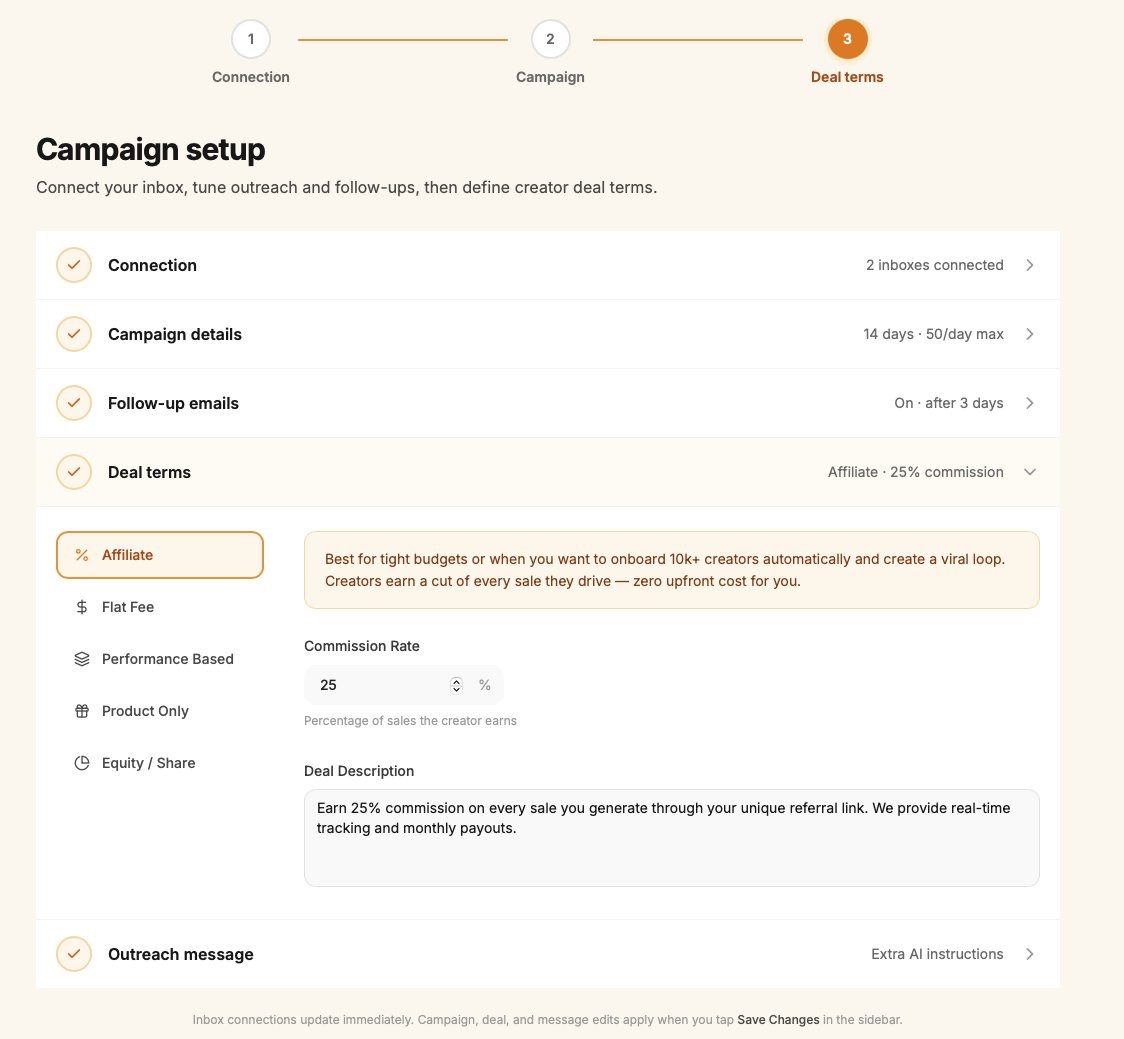 1 Connection
2 Campaign
3 Deal terms

Campaign setup

Connect your inbox, tune outreach and follow-ups, then define creator deal terms.

Connection
2 inboxes connected

Campaign details
14 days · 50/day max

Follow-up emails
On · after 3 days

Deal terms
Affiliate · 25% commission

% Affiliate
$ Flat Fee
Performance Based
Product Only
Equity / Share

Best for tight budgets or when you want to onboard 10k+ creators automatically and create a viral loop. Creators earn a cut of every sale they drive — zero upfront cost for you.

Commission Rate
25 %
Percentage of sales the creator earns

Deal Description
Earn 25% commission on every sale you generate through your unique referral link. We provide real-time tracking and monthly payouts.

Outreach message
Extra AI instructions

Inbox connections update immediately. Campaign, deal, and message edits apply when you tap Save Changes in the sidebar.